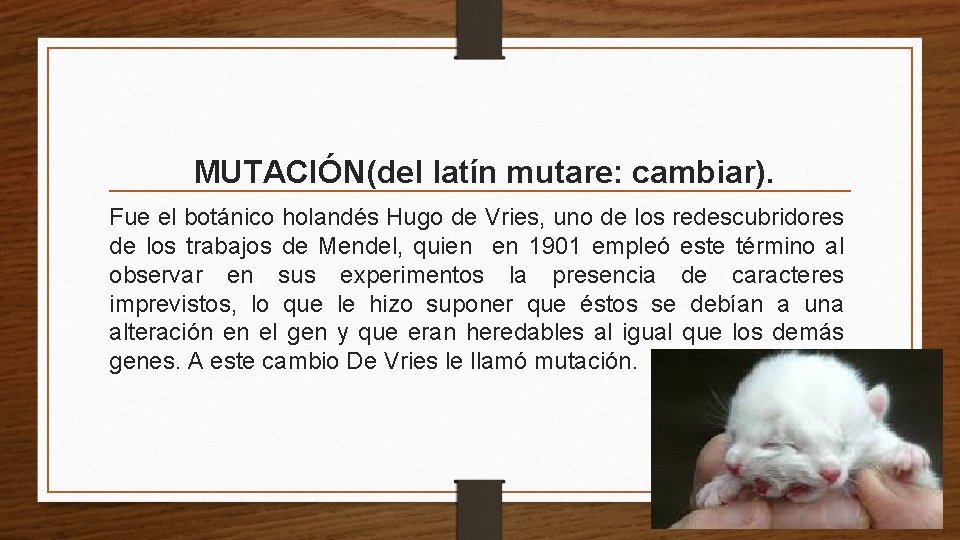 MUTACIÓN(del latín mutare: cambiar).

Fue el botánico holandés Hugo de Vries, uno de los redescubridores de los trabajos de Mendel, quien en 1901 empleó este término al observar en sus experimentos la presencia de caracteres imprevistos, lo que le hizo suponer que éstos se debían a una alteración en el gen y que eran heredables al igual que los demás genes. A este cambio De Vries le llamó mutación.